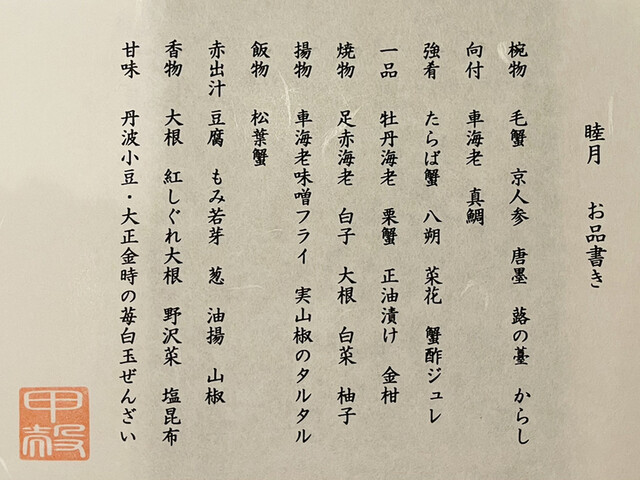 睦月　お品書き

椀物　毛蟹　京人参　唐墨　蕗の薹　からし

向付　車海老　真鯛

強肴　たらば蟹　八朔　菜花　蟹酢ジュレ

一品　牡丹海老　栗蟹　正油漬け　金柑

焼物　足赤海老　白子　大根　白菜　柚子

揚物　車海老味噌フライ　実山椒のタルタル

飯物　松葉蟹

赤出汁　豆腐　もみ若芽　葱　油揚　山椒

香物　大根　紅しぐれ大根　野沢菜　塩昆布

甘味　丹波小豆・大正金時の苺白玉ぜんざい

甲殻